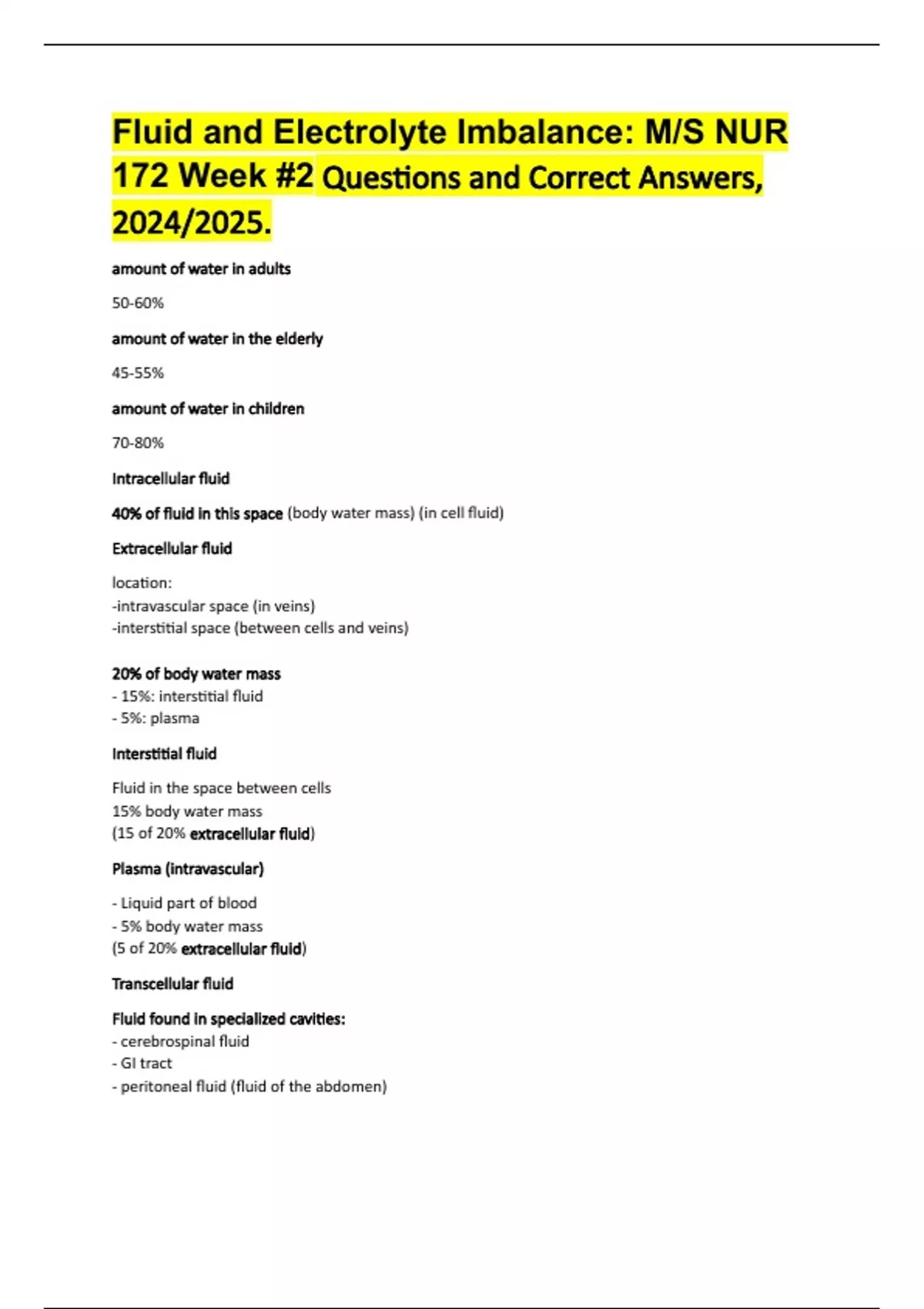 Fluid and Electrolyte Imbalance: M/S NUR 172 Week #2 Questions and Correct Answers, 2024/2025.

amount of water in adults

50-60%

amount of water in the elderly

45-55%

amount of water in children

70-80%

Intracellular fluid

40% of fluid in this space (body water mass) (in cell fluid)

Extracellular fluid

location:
-intravascular space (in veins)
-interstitial space (between cells and veins)

20% of body water mass
- 15%: interstitial fluid
- 5%: plasma

Interstitial fluid

Fluid in the space between cells
15% body water mass
(15 of 20% extracellular fluid)

Plasma (intravascular)

- Liquid part of blood
- 5% body water mass
(5 of 20% extracellular fluid)

Transcellular fluid

Fluid found in specialized cavities:
- cerebrospinal fluid
- GI tract
- peritoneal fluid (fluid of the abdomen)